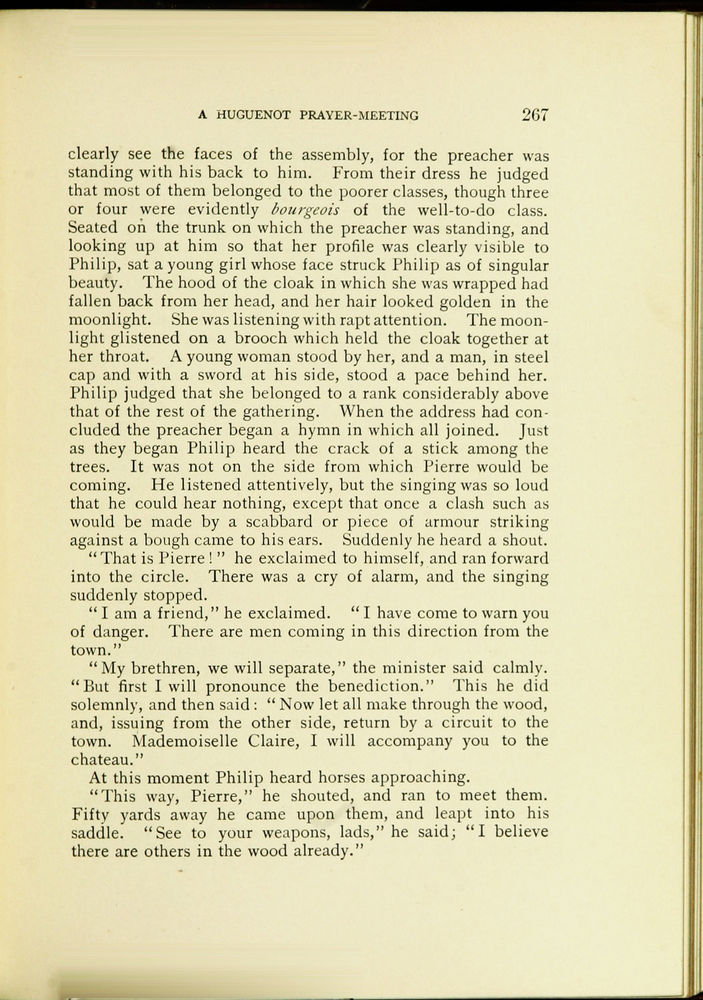 A HUGUENOT PRAYER-MEETING 267

clearly see the faces of the assembly, for the preacher was standing with his back to him. From their dress he judged that most of them belonged to the poorer classes, though three or four were evidently bourgeois of the well-to-do class. Seated on the trunk on which the preacher was standing, and looking up at him so that her profile was clearly visible to Philip, sat a young girl whose face struck Philip as of singular beauty. The hood of the cloak in which she was wrapped had fallen back from her head, and her hair looked golden in the moonlight. She was listening with rapt attention. The moonlight glistened on a brooch which held the cloak together at her throat. A young woman stood by her, and a man, in steel cap and with a sword at his side, stood a pace behind her. Philip judged that she belonged to a rank considerably above that of the rest of the gathering. When the address had concluded the preacher began a hymn in which all joined. Just as they began Philip heard the crack of a stick among the trees. It was not on the side from which Pierre would be coming. He listened attentively, but the singing was so loud that he could hear nothing, except that once a clash such as would be made by a scabbard or piece of armour striking against a bough came to his ears. Suddenly he heard a shout.

"That is Pierre!" he exclaimed to himself, and ran forward into the circle. There was a cry of alarm, and the singing suddenly stopped.

"I am a friend," he exclaimed. "I have come to warn you of danger. There are men coming in this direction from the town."

"My brethren, we will separate," the minister said calmly. "But first I will pronounce the benediction." This he did solemnly, and then said: "Now let all make through the wood, and, issuing from the other side, return by a circuit to the town. Mademoiselle Claire, I will accompany you to the chateau."

At this moment Philip heard horses approaching.

"This way, Pierre," he shouted, and ran to meet them. Fifty yards away he came upon them, and leapt into his saddle. "See to your weapons, lads," he said; "I believe there are others in the wood already."